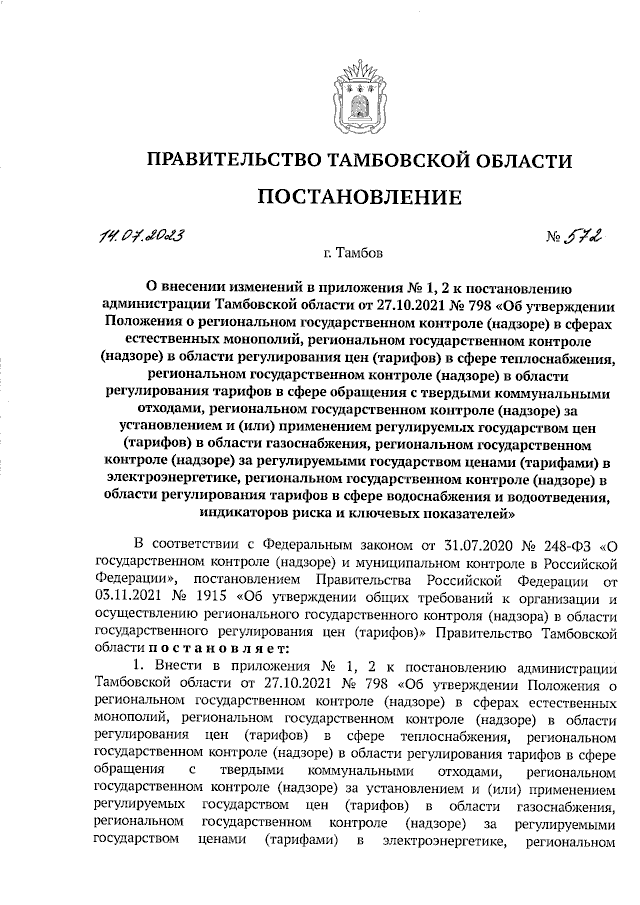 ПРАВИТЕЛЬСТВО ТАМБОВСКОЙ ОБЛАСТИ

ПОСТАНОВЛЕНИЕ

14.07.2023

№ 572

г. Тамбов

О внесении изменений в приложения № 1, 2 к постановлению администрации Тамбовской области от 27.10.2021 № 798 «Об утверждении Положения о региональном государственном контроле (надзоре) в сферах естественных монополий, региональном государственном контроле (надзоре) в области регулирования цен (тарифов) в сфере теплоснабжения, региональном государственном контроле (надзоре) в области регулирования тарифов в сфере обращения с твердыми коммунальными отходами, региональном государственном контроле (надзоре) за установлением и (или) применением регулируемых государством цен (тарифов) в области газоснабжения, региональном государственном контроле (надзоре) за регулируемыми государством ценами (тарифами) в электроэнергетике, региональном государственном контроле (надзоре) в области регулирования тарифов в сфере водоснабжения и водоотведения, индикаторов риска и ключевых показателей»

В соответствии с Федеральным законом от 31.07.2020 № 248-ФЗ «О государственном контроле (надзоре) и муниципальном контроле в Российской Федерации», постановлением Правительства Российской Федерации от 03.11.2021 № 1915 «Об утверждении общих требований к организации и осуществлению регионального государственного контроля (надзора) в области государственного регулирования цен (тарифов)» Правительство Тамбовской области постановляет:

1. Внести в приложения № 1, 2 к постановлению администрации Тамбовской области от 27.10.2021 № 798 «Об утверждении Положения о региональном государственном контроле (надзоре) в сферах естественных монополий, региональном государственном контроле (надзоре) в области регулирования цен (тарифов) в сфере теплоснабжения, региональном государственном контроле (надзоре) в области регулирования тарифов в сфере обращения с твердыми коммунальными отходами, региональном государственном контроле (надзоре) за установлением и (или) применением регулируемых государством цен (тарифов) в области газоснабжения, региональном государственном контроле (надзоре) за регулируемыми государством ценами (тарифами) в электроэнергетике, региональном